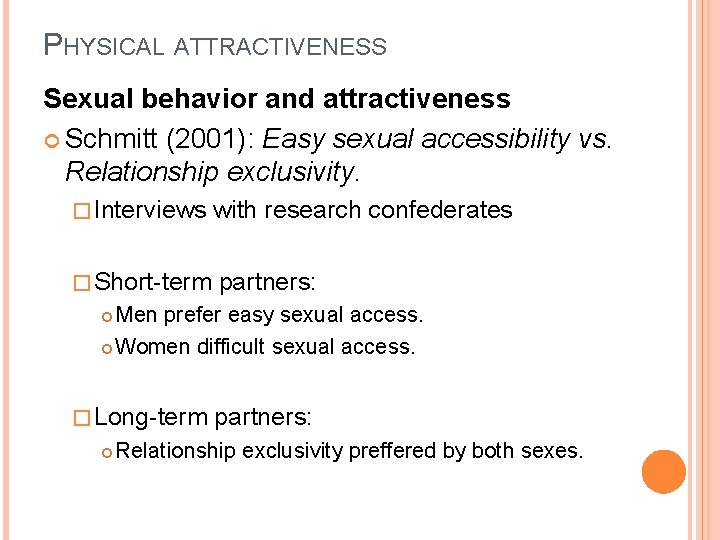 PHYSICAL ATTRACTIVENESS

Sexual behavior and attractiveness

Schmitt (2001): Easy sexual accessibility vs. Relationship exclusivity.

Interviews with research confederates

Short-term partners:

Men prefer easy sexual access.

Women difficult sexual access.

Long-term partners:

Relationship exclusivity preffered by both sexes.